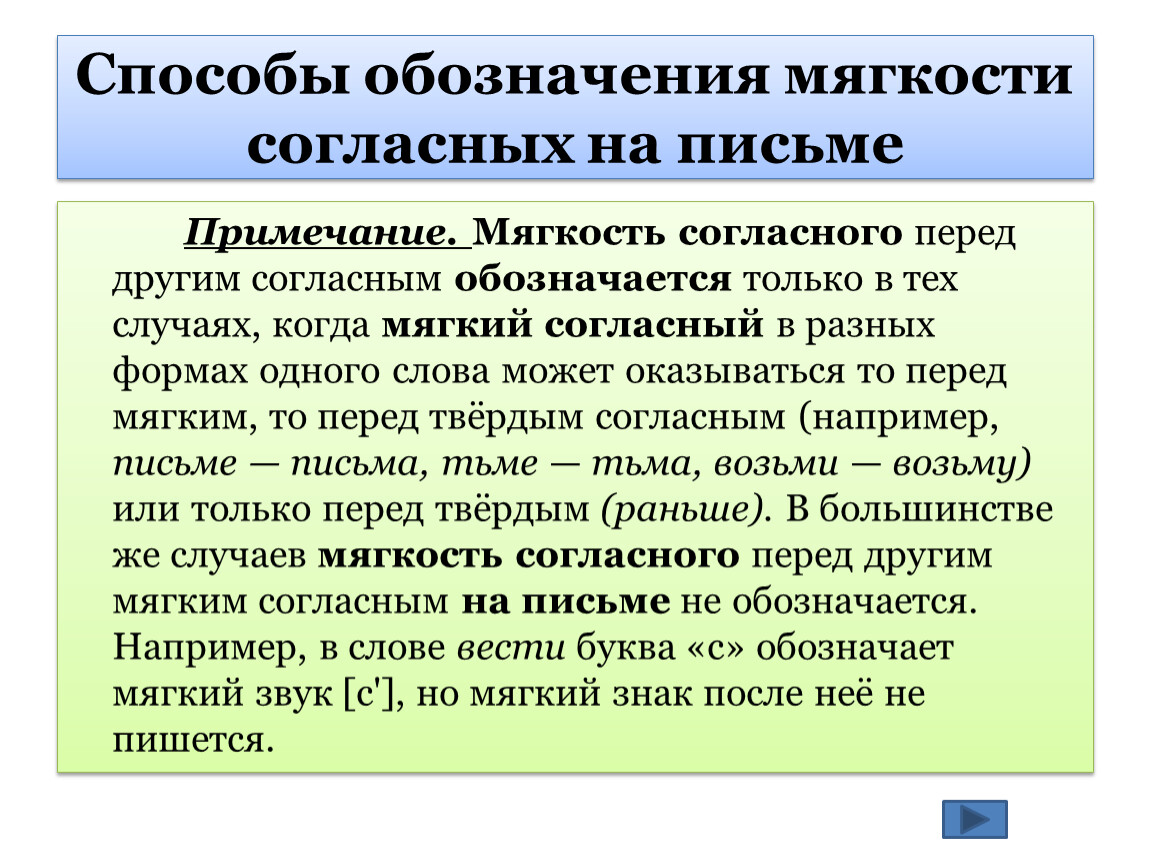 Способы обозначения мягкости согласных на письме

Примечание. Мягкость согласного перед другим согласным обозначается только в тех случаях, когда мягкий согласный в разных формах одного слова может оказываться то перед мягким, то перед твёрдым согласным (например, письме — письма, тьме — тьма, возьми — возьму) или только перед твёрдым (раньше). В большинстве же случаев мягкость согласного перед другим мягким согласным на письме не обозначается. Например, в слове вести буква «с» обозначает мягкий звук [с'], но мягкий знак после неё не пишется.